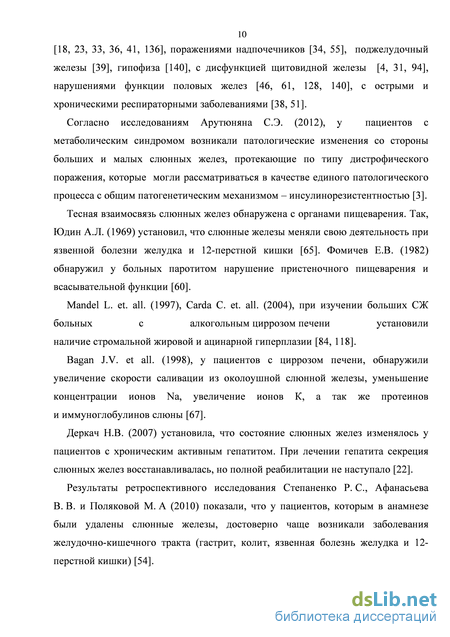 10

[18, 23, 33, 36, 41, 136], поражениями надпочечников [34, 55], поджелудочный железы [39], гипофиза [140], с дисфункцией щитовидной железы [4, 31, 94], нарушениями функции половых желез [46, 61, 128, 140], с острыми и хроническими респираторными заболеваниями [38, 51].

Согласно исследованиям Арутюняна С.Э. (2012), у пациентов с метаболическим синдромом возникали патологические изменения со стороны больших и малых слюнных желез, протекающие по типу дистрофического поражения, которые могли рассматриваться в качестве единого патологического процесса с общим патогенетическим механизмом – инсулинорезистентностью [3].

Тесная взаимосвязь слюнных желез обнаружена с органами пищеварения. Так, Юдин А.Л. (1969) установил, что слюнные железы меняли свою деятельность при язвенной болезни желудка и 12-перстной кишки [65]. Фомичев Е.В. (1982) обнаружил у больных паротитом нарушение пристеночного пищеварения и всасывательной функции [60].

Mandel L. et. all. (1997), Carda C. et. all. (2004), при изучении больших СЖ больных с алкогольным циррозом печени установили наличие стромальной жировой и ацинарной гиперплазии [84, 118].

Bagan J.V. et all. (1998), у пациентов с циррозом печени, обнаружили увеличение скорости саливации из околоушной слюнной железы, уменьшение концентрации ионов Na, увеличение ионов K, а так же протеинов и иммуноглобулинов слюны [67].

Деркач Н.В. (2007) установила, что состояние слюнных желез изменялось у пациентов с хроническим активным гепатитом. При лечении гепатита секреция слюнных желез восстанавливалась, но полной реабилитации не наступало [22].

Результаты ретроспективного исследования Степаненко Р. С., Афанасьева В. В. и Поляковой М. А (2010) показали, что у пациентов, которым в анамнезе были удалены слюнные железы, достоверно чаще возникали заболевания желудочно-кишечного тракта (гастрит, колит, язвенная болезнь желудка и 12-перстной кишки) [54].

dsLib.net
библиотека диссертаций